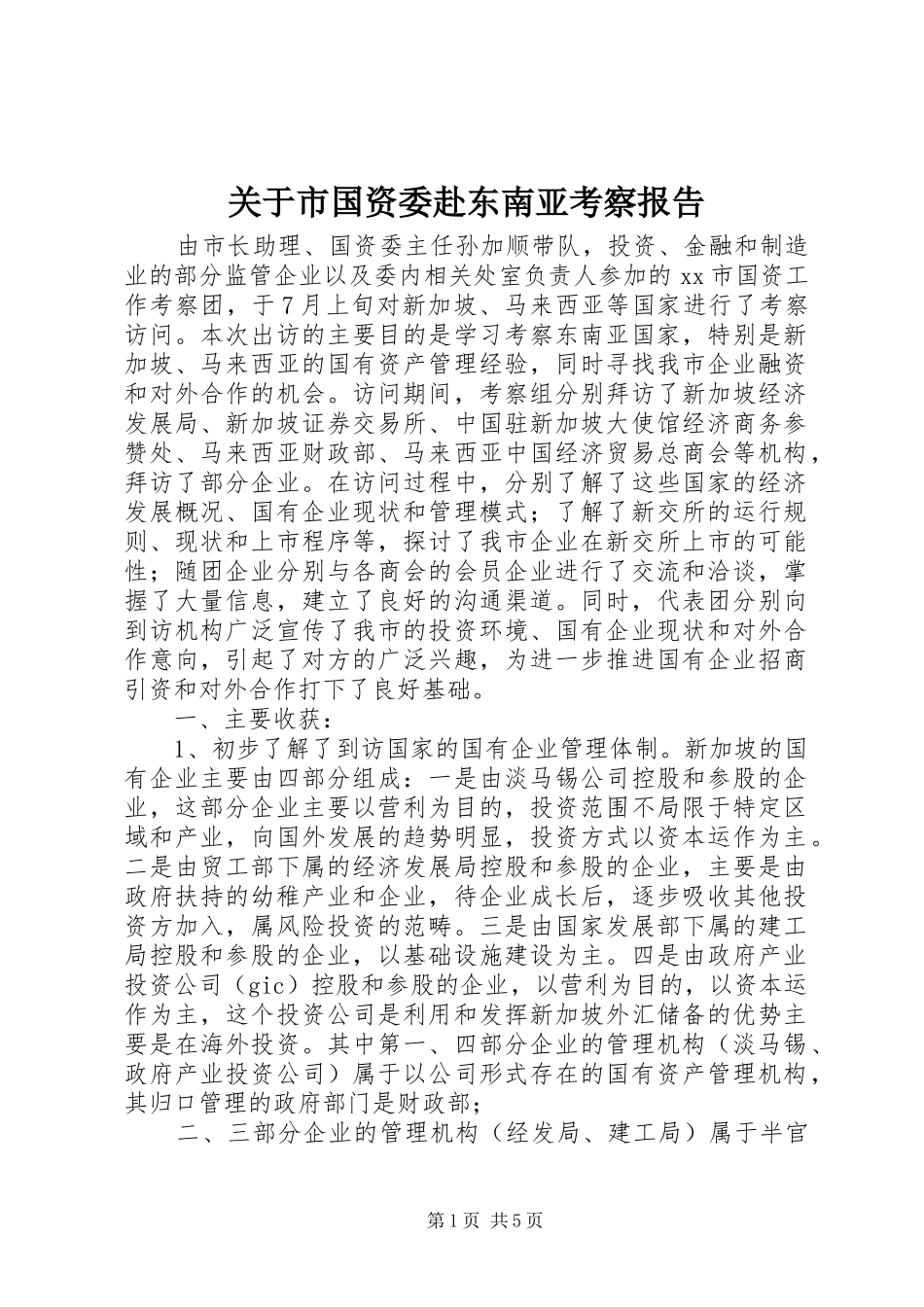 关于市国资委赴东南亚考察报告

由市长助理、国资委主任孙加顺带队，投资、金融和制造业的部分监管企业以及委内相关处室负责人参加的 xx 市国资工作考察团，于 7 月上旬对新加坡、马来西亚等国家进行了考察访问。本次出访的主要目的是学习考察东南亚国家，特别是新加坡、马来西亚的国有资产管理经验，同时寻找我市企业融资和对外合作的机会。访问期间，考察组分别拜访了新加坡经济发展局、新加坡证券交易所、中国驻新加坡大使馆经济商务参赞处、马来西亚财政部、马来西亚中国经济贸易总商会等机构，拜访了部分企业。在访问过程中，分别了解了这些国家的经济发展概况、国有企业现状和管理模式；了解了新交所的运行规则、现状和上市程序等，探讨了我市企业在新交所上市的可能性；随团企业分别与各商会的会员企业进行了交流和洽谈，掌握了大量信息，建立了良好的沟通渠道。同时，代表团分别向到访机构广泛宣传了我市的投资环境、国有企业现状和对外合作意向，引起了对方的广泛兴趣，为进一步推进国有企业招商引资和对外合作打下了良好基础。

一、主要收获：

1、初步了解了到访国家的国有企业管理体制。新加坡的国有企业主要由四部分组成：一是由淡马锡公司控股和参股的企业，这部分企业主要以营利为目的，投资范围不局限于特定区域和产业，向国外发展的趋势明显，投资方式以资本运作为主。二是由贸工部下属的经济发展局控股和参股的企业，主要是由政府扶持的幼稚产业和企业，待企业成长后，逐步吸收其他投资方加入，属风险投资的范畴。三是由国家发展部下属的建工局控股和参股的企业，以基础设施建设为主。四是由政府产业投资公司（gic）控股和参股的企业，以营利为目的，以资本运作为主，这个投资公司是利用和发挥新加坡外汇储备的优势主要是在海外投资。其中第一、四部分企业的管理机构（淡马锡、政府产业投资公司）属于以公司形式存在的国有资产管理机构，其归口管理的政府部门是财政部；

二、三部分企业的管理机构（经发局、建工局）属于半官

第 1 页 共 5 页